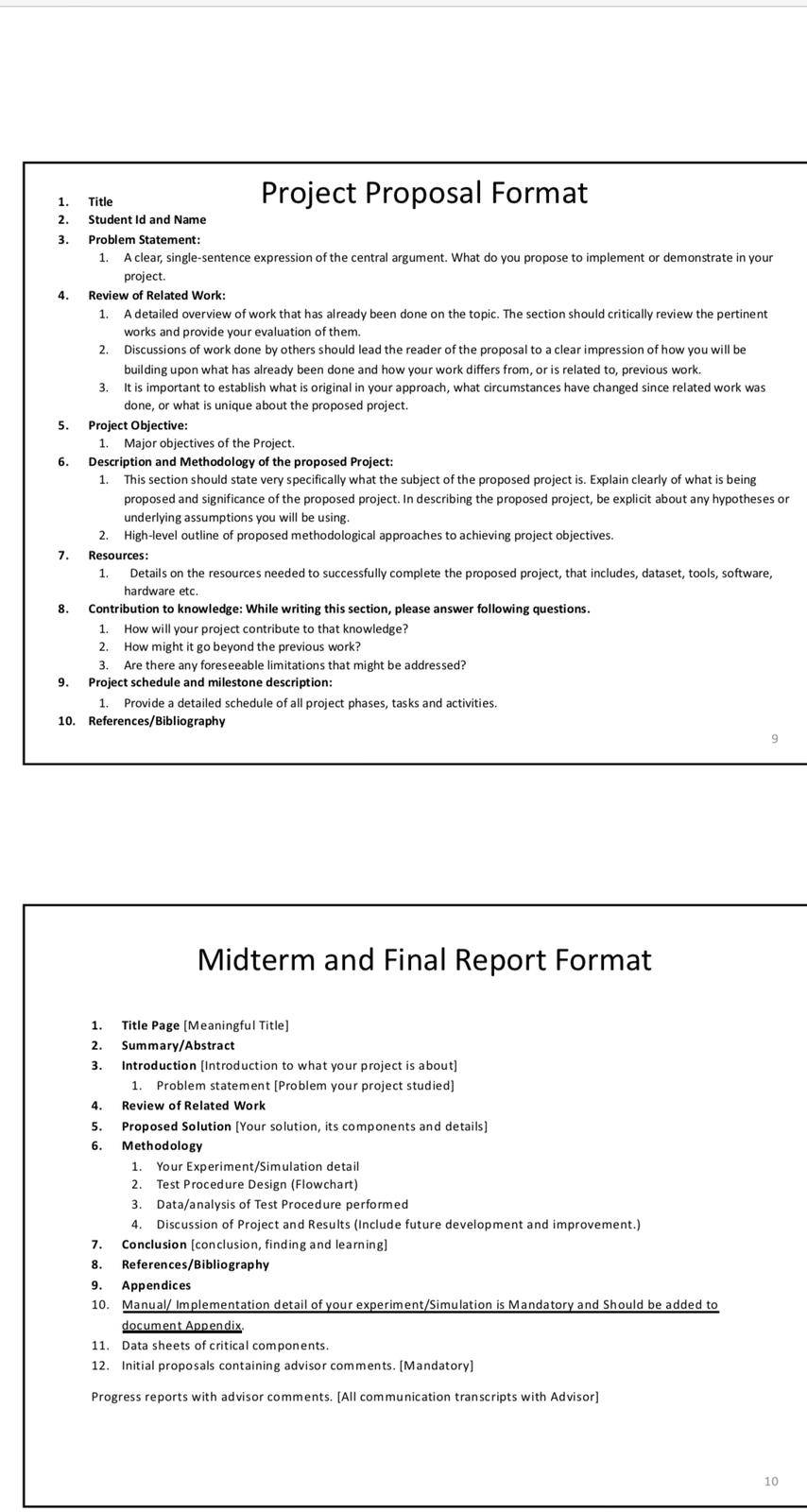 Project Proposal Format

1. Title
2. Student Id and Name
3. Problem Statement:
   1. A clear, single-sentence expression of the central argument. What do you propose to implement or demonstrate in your project.
4. Review of Related Work:
   1. A detailed overview of work that has already been done on the topic. The section should critically review the pertinent works and provide your evaluation of them.
   2. Discussions of work done by others should lead the reader of the proposal to a clear impression of how you will be building upon what has already been done and how your work differs from, or is related to, previous work.
   3. It is important to establish what is original in your approach, what circumstances have changed since related work was done, or what is unique about the proposed project.
5. Project Objective:
   1. Major objectives of the Project.
6. Description and Methodology of the proposed Project:
   1. This section should state very specifically what the subject of the proposed project is. Explain clearly of what is being proposed and significance of the proposed project. In describing the proposed project, be explicit about any hypotheses or underlying assumptions you will be using.
   2. High-level outline of proposed methodological approaches to achieving project objectives.
7. Resources:
   1. Details on the resources needed to successfully complete the proposed project, that includes, dataset, tools, software, hardware etc.
8. Contribution to knowledge: While writing this section, please answer following questions.
   1. How will your project contribute to that knowledge?
   2. How might it go beyond the previous work?
   3. Are there any foreseeable limitations that might be addressed?
9. Project schedule and milestone description:
   1. Provide a detailed schedule of all project phases, tasks and activities.
10. References/Bibliography

9

Midterm and Final Report Format

1. Title Page [Meaningful Title]
2. Summary/Abstract
3. Introduction [Introduction to what your project is about]
   1. Problem statement [Problem your project studied]
4. Review of Related Work
5. Proposed Solution [Your solution, its components and details]
6. Methodology
   1. Your Experiment/Simulation detail
   2. Test Procedure Design (Flowchart)
   3. Data/analysis of Test Procedure performed
   4. Discussion of Project and Results (Include future development and improvement.)
7. Conclusion [conclusion, finding and learning]
8. References/Bibliography
9. Appendices
10. Manual/ Implementation detail of your experiment/Simulation is Mandatory and Should be added to document Appendix.
11. Data sheets of critical components.
12. Initial proposals containing advisor comments. [Mandatory]

Progress reports with advisor comments. [All communication transcripts with Advisor]

10